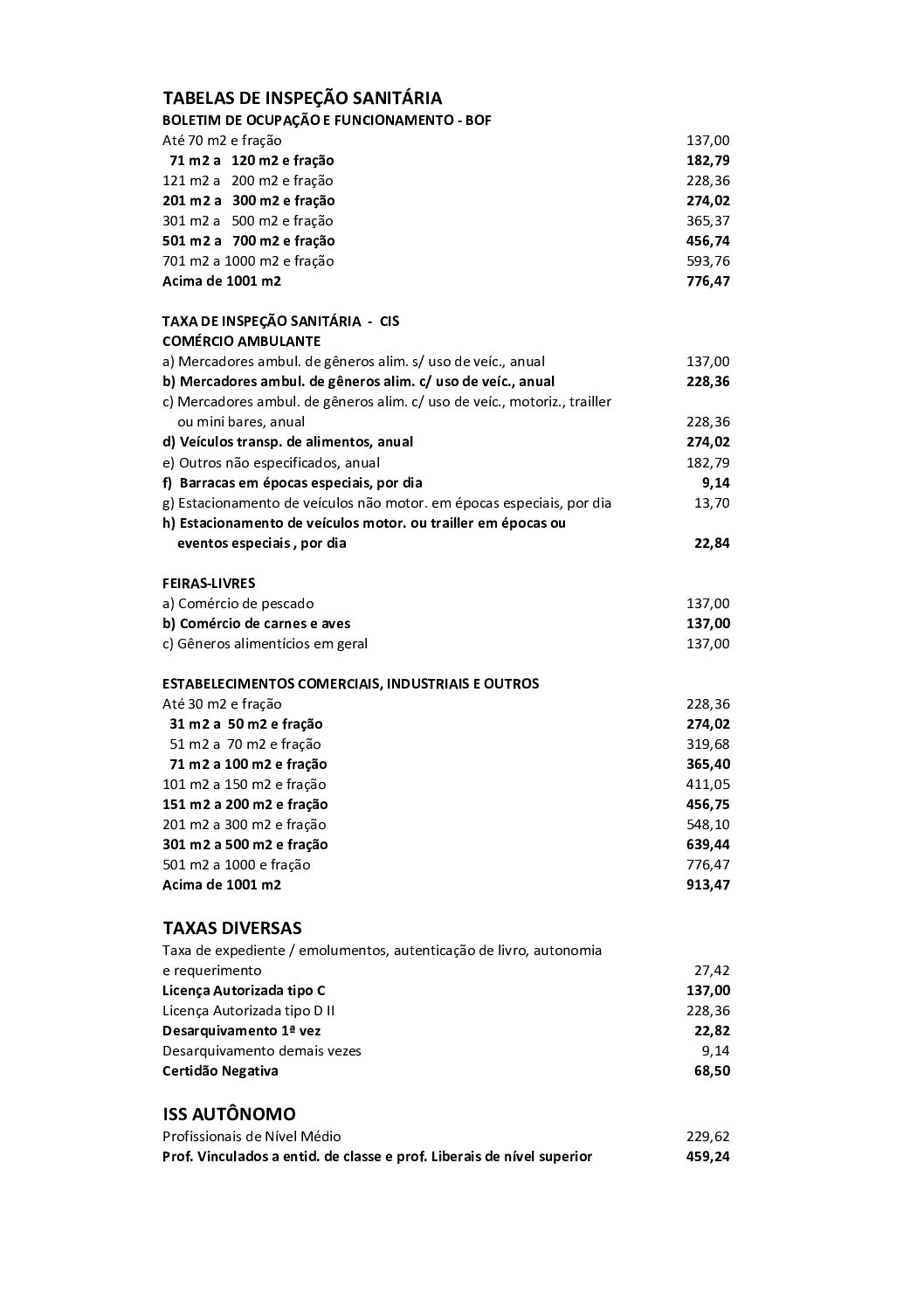 TABELAS DE INSPEÇÃO SANITÁRIA
BOLETIM DE OCUPAÇÃO E FUNCIONAMENTO - BOF

| | |
|---|---|
| Até 70 m2 e fração | 137,00 |
| 71 m2 a 120 m2 e fração | 182,79 |
| 121 m2 a 200 m2 e fração | 228,36 |
| 201 m2 a 300 m2 e fração | 274,02 |
| 301 m2 a 500 m2 e fração | 365,37 |
| 501 m2 a 700 m2 e fração | 456,74 |
| 701 m2 a 1000 m2 e fração | 593,76 |
| Acima de 1001 m2 | 776,47 |

TAXA DE INSPEÇÃO SANITÁRIA - CIS
COMÉRCIO AMBULANTE

| | |
|---|---|
| a) Mercadores ambul. de gêneros alim. s/ uso de veíc., anual | 137,00 |
| b) Mercadores ambul. de gêneros alim. c/ uso de veíc., anual | 228,36 |
| c) Mercadores ambul. de gêneros alim. c/ uso de veíc., motoriz., trailler ou mini bares, anual | 228,36 |
| d) Veículos transp. de alimentos, anual | 274,02 |
| e) Outros não especificados, anual | 182,79 |
| f) Barracas em épocas especiais, por dia | 9,14 |
| g) Estacionamento de veículos não motor. em épocas especiais, por dia | 13,70 |
| h) Estacionamento de veículos motor. ou trailler em épocas ou eventos especiais , por dia | 22,84 |

FEIRAS-LIVRES

| | |
|---|---|
| a) Comércio de pescado | 137,00 |
| b) Comércio de carnes e aves | 137,00 |
| c) Gêneros alimentícios em geral | 137,00 |

ESTABELECIMENTOS COMERCIAIS, INDUSTRIAIS E OUTROS

| | |
|---|---|
| Até 30 m2 e fração | 228,36 |
| 31 m2 a 50 m2 e fração | 274,02 |
| 51 m2 a 70 m2 e fração | 319,68 |
| 71 m2 a 100 m2 e fração | 365,40 |
| 101 m2 a 150 m2 e fração | 411,05 |
| 151 m2 a 200 m2 e fração | 456,75 |
| 201 m2 a 300 m2 e fração | 548,10 |
| 301 m2 a 500 m2 e fração | 639,44 |
| 501 m2 a 1000 e fração | 776,47 |
| Acima de 1001 m2 | 913,47 |

TAXAS DIVERSAS

| | |
|---|---|
| Taxa de expediente / emolumentos, autenticação de livro, autonomia e requerimento | 27,42 |
| Licença Autorizada tipo C | 137,00 |
| Licença Autorizada tipo D II | 228,36 |
| Desarquivamento 1ª vez | 22,82 |
| Desarquivamento demais vezes | 9,14 |
| Certidão Negativa | 68,50 |

ISS AUTÔNOMO

| | |
|---|---|
| Profissionais de Nível Médio | 229,62 |
| Prof. Vinculados a entid. de classe e prof. Liberais de nível superior | 459,24 |